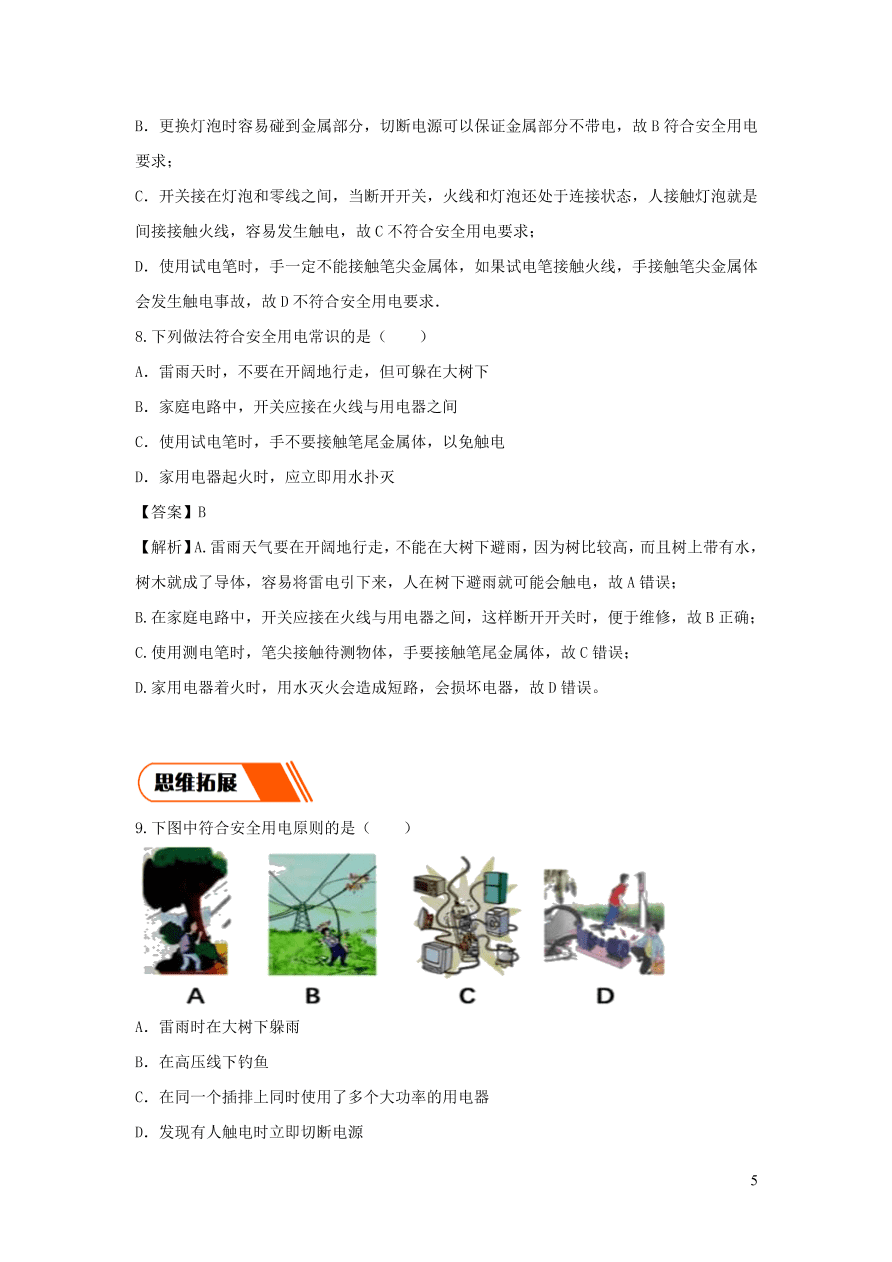 B．更换灯泡时容易碰到金属部分，切断电源可以保证金属部分不带电，故 B 符合安全用电要求；

C．开关接在灯泡和零线之间，当断开开关，火线和灯泡还处于连接状态，人接触灯泡就是间接接触火线，容易发生触电，故 C 不符合安全用电要求；

D．使用试电笔时，手一定不能接触笔尖金属体，如果试电笔接触火线，手接触笔尖金属体会发生触电事故，故 D 不符合安全用电要求．

8.下列做法符合安全用电常识的是（　　）

A．雷雨天时，不要在开阔地行走，但可躲在大树下

B．家庭电路中，开关应接在火线与用电器之间

C．使用试电笔时，手不要接触笔尾金属体，以免触电

D．家用电器起火时，应立即用水扑灭

【答案】B

【解析】A.雷雨天气要在开阔地行走，不能在大树下避雨，因为树比较高，而且树上带有水，树木就成了导体，容易将雷电引下来，人在树下避雨就可能会触电，故 A 错误；

B.在家庭电路中，开关应接在火线与用电器之间，这样断开开关时，便于维修，故 B 正确；

C.使用测电笔时，笔尖接触待测物体，手要接触笔尾金属体，故 C 错误；

D.家用电器着火时，用水灭火会造成短路，会损坏电器，故 D 错误。

思维拓展

9.下图中符合安全用电原则的是（　　）

A　B　C　D

A．雷雨时在大树下躲雨

B．在高压线下钓鱼

C．在同一个插排上同时使用了多个大功率的用电器

D．发现有人触电时立即切断电源

5